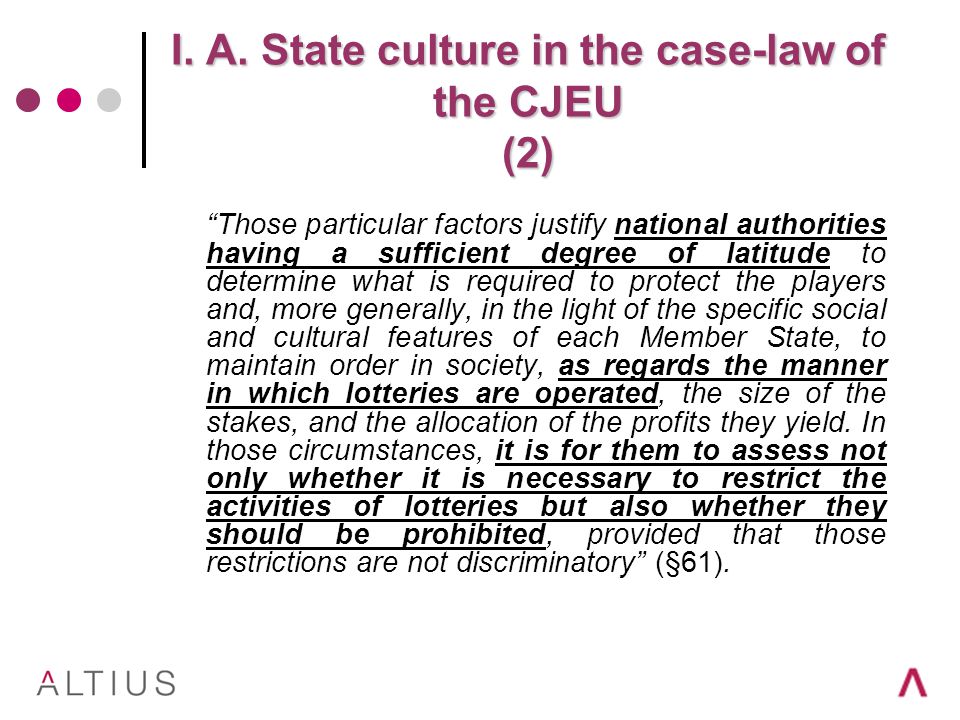 I. A. State culture in the case-law of the CJEU (2)

“Those particular factors justify national authorities having a sufficient degree of latitude to determine what is required to protect the players and, more generally, in the light of the specific social and cultural features of each Member State, to maintain order in society, as regards the manner in which lotteries are operated, the size of the stakes, and the allocation of the profits they yield. In those circumstances, it is for them to assess not only whether it is necessary to restrict the activities of lotteries but also whether they should be prohibited, provided that those restrictions are not discriminatory” (§61).

ALTIUS